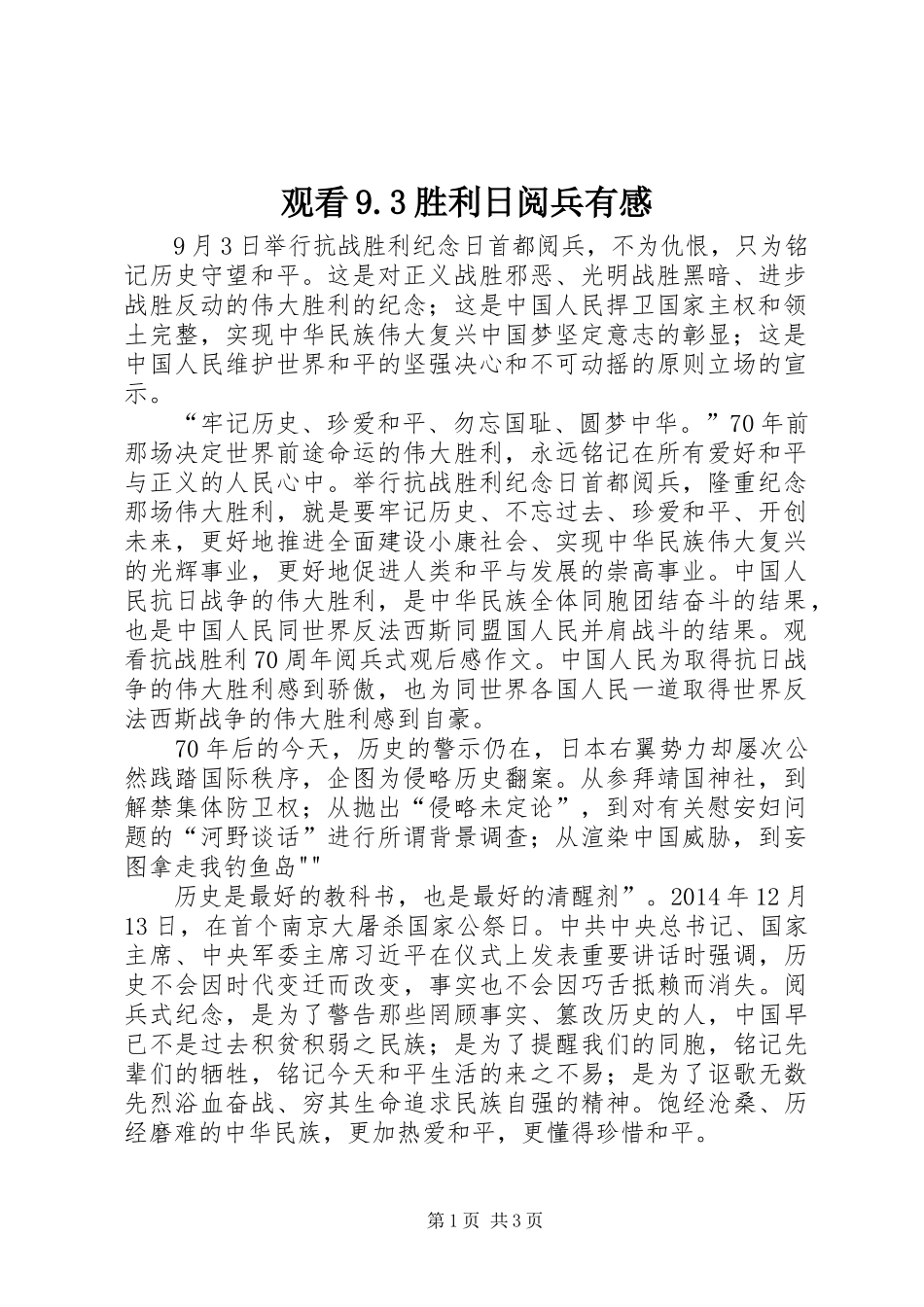 观看9.3胜利日阅兵有感

9月3日举行抗战胜利纪念日首都阅兵，不为仇恨，只为铭记历史守望和平。这是对正义战胜邪恶、光明战胜黑暗、进步战胜反动的伟大胜利的纪念；这是中国人民捍卫国家主权和领土完整，实现中华民族伟大复兴中国梦坚定意志的彰显；这是中国人民维护世界和平的坚强决心和不可动摇的原则立场的宣示。

“牢记历史、珍爱和平、勿忘国耻、圆梦中华。”70年前那场决定世界前途命运的伟大胜利，永远铭记在所有爱好和平与正义的人民心中。举行抗战胜利纪念日首都阅兵，隆重纪念那场伟大胜利，就是要牢记历史、不忘过去、珍爱和平、开创未来，更好地推进全面建设小康社会、实现中华民族伟大复兴的光辉事业，更好地促进人类和平与发展的崇高事业。中国人民抗日战争的伟大胜利，是中华民族全体同胞团结奋斗的结果，也是中国人民同世界反法西斯同盟国人民并肩战斗的结果。观看抗战胜利70周年阅兵式观后感作文。中国人民为取得抗日战争的伟大胜利感到骄傲，也为同世界各国人民一道取得世界反法西斯战争的伟大胜利感到自豪。

70年后的今天，历史的警示仍在，日本右翼势力却屡次公然践踏国际秩序，企图为侵略历史翻案。从参拜靖国神社，到解禁集体防卫权；从抛出“侵略未定论”，到对有关慰安妇问题的“河野谈话”进行所谓背景调查；从渲染中国威胁，到妄图拿走我钓鱼岛""

历史是最好的教科书，也是最好的清醒剂”。2014年12月13日，在首个南京大屠杀国家公祭日。中共中央总书记、国家主席、中央军委主席习近平在仪式上发表重要讲话时强调，历史不会因时代变迁而改变，事实也不会因巧舌抵赖而消失。阅兵式纪念，是为了警告那些罔顾事实、篡改历史的人，中国早已不是过去积贫积弱之民族；是为了提醒我们的同胞，铭记先辈们的牺牲，铭记今天和平生活的来之不易；是为了讴歌无数先烈浴血奋战、穷其生命追求民族自强的精神。饱经沧桑、历经磨难的中华民族，更加热爱和平，更懂得珍惜和平。

第1页 共3页